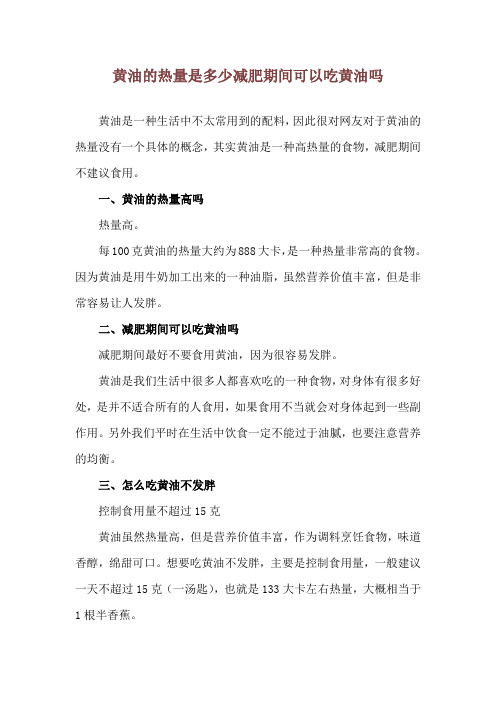 黄油的热量是多少减肥期间可以吃黄油吗

黄油是一种生活中不太常用到的配料，因此很对网友对于黄油的热量没有一个具体的概念，其实黄油是一种高热量的食物，减肥期间不建议食用。

一、黄油的热量高吗

热量高。

每100克黄油的热量大约为888大卡，是一种热量非常高的食物。因为黄油是用牛奶加工出来的一种油脂，虽然营养价值丰富，但是非常容易让人发胖。

二、减肥期间可以吃黄油吗

减肥期间最好不要食用黄油，因为很容易发胖。

黄油是我们生活中很多人都喜欢吃的一种食物，对身体有很多好处，是并不适合所有的人食用，如果食用不当就会对身体起到一些副作用。另外我们平时在生活中饮食一定不能过于油腻，也要注意营养的均衡。

三、怎么吃黄油不发胖

控制食用量不超过15克

黄油虽然热量高，但是营养价值丰富，作为调料烹饪食物，味道香醇，绵甜可口。想要吃黄油不发胖，主要是控制食用量，一般建议一天不超过15克（一汤匙），也就是133大卡左右热量，大概相当于1根半香蕉。